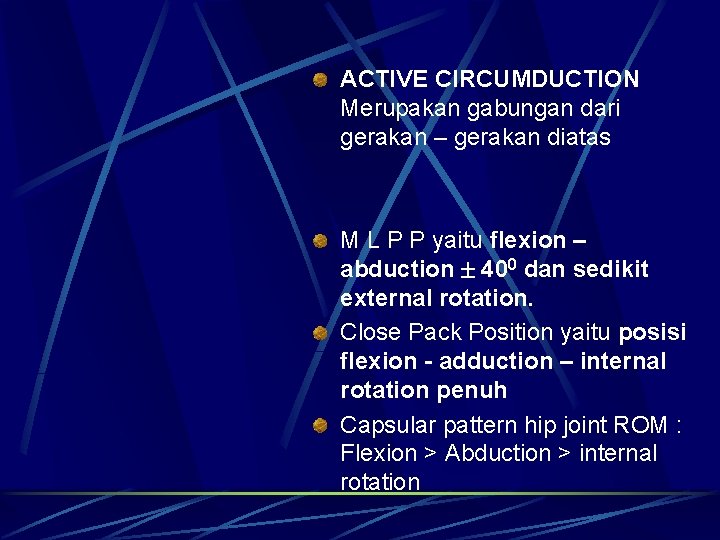 ACTIVE CIRCUMDUCTION
Merupakan gabungan dari gerakan – gerakan diatas

M L P P yaitu flexion – abduction $\pm 40^0$ dan sedikit external rotation.

Close Pack Position yaitu posisi flexion - adduction – internal rotation penuh

Capsular pattern hip joint ROM : Flexion > Abduction > internal rotation